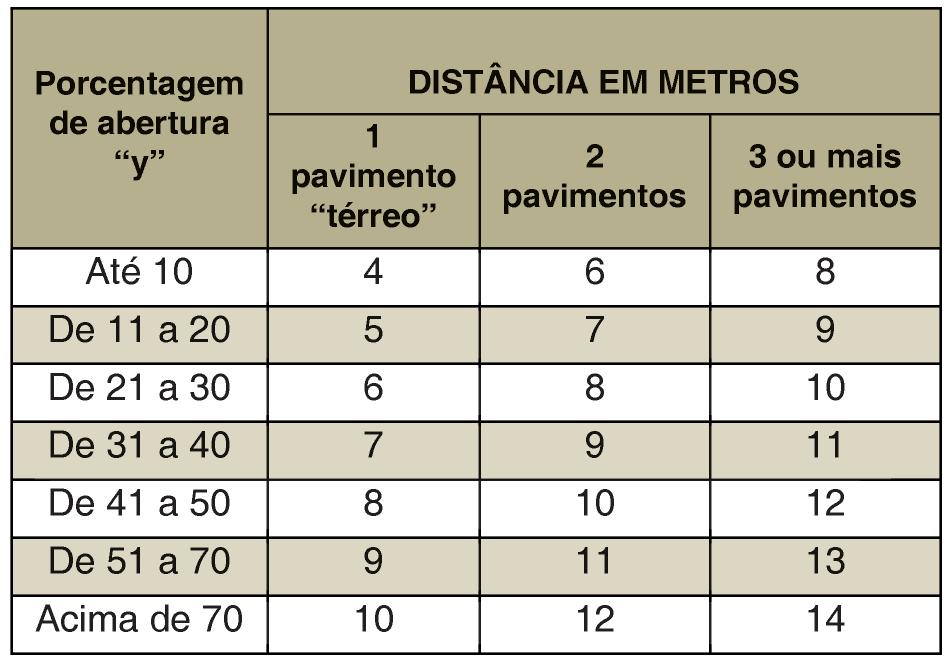 | Porcentagem de abertura “y” | DISTÂNCIA EM METROS | | |
|---|---|---|---|
| | 1 pavimento “térreo” | 2 pavimentos | 3 ou mais pavimentos |
| Até 10 | 4 | 6 | 8 |
| De 11 a 20 | 5 | 7 | 9 |
| De 21 a 30 | 6 | 8 | 10 |
| De 31 a 40 | 7 | 9 | 11 |
| De 41 a 50 | 8 | 10 | 12 |
| De 51 a 70 | 9 | 11 | 13 |
| Acima de 70 | 10 | 12 | 14 |